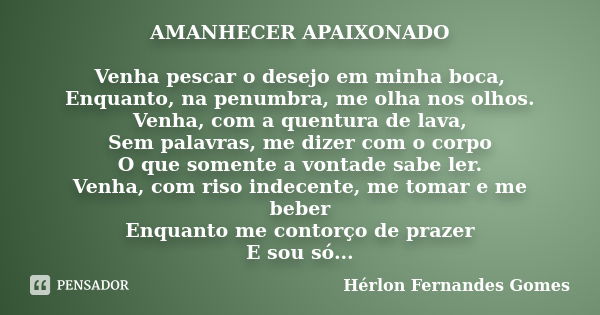 AMANHECER APAIXONADO

Venha pescar o desejo em minha boca,
Enquanto, na penumbra, me olha nos olhos.
Venha, com a quentura de lava,
Sem palavras, me dizer com o corpo
O que somente a vontade sabe ler.
Venha, com riso indecente, me tomar e me beber
Enquanto me contorço de prazer
E sou só...

PENSADOR

Hérlon Fernandes Gomes